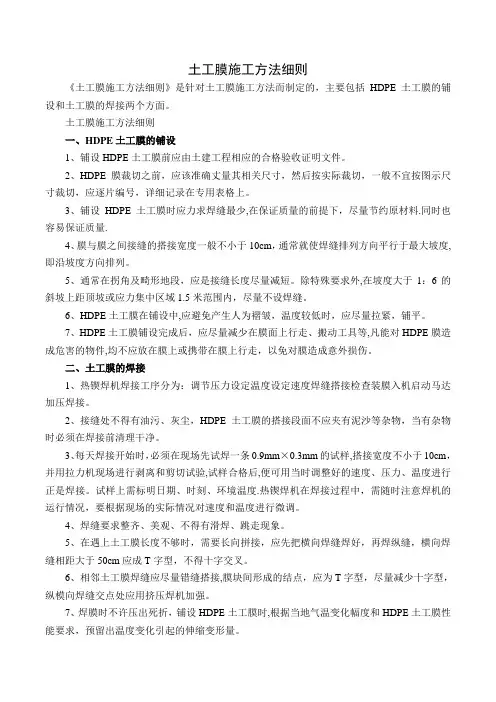 土工膜施工方法细则

《土工膜施工方法细则》是针对土工膜施工方法而制定的，主要包括 HDPE 土工膜的铺设和土工膜的焊接两个方面。

土工膜施工方法细则

一、HDPE 土工膜的铺设

1、铺设 HDPE 土工膜前应由土建工程相应的合格验收证明文件。

2、HDPE 膜裁切之前，应该准确丈量其相关尺寸，然后按实际裁切，一般不宜按图示尺寸裁切，应逐片编号，详细记录在专用表格上。

3、铺设 HDPE 土工膜时应力求焊缝最少,在保证质量的前提下，尽量节约原材料.同时也容易保证质量.

4、膜与膜之间接缝的搭接宽度一般不小于 10cm，通常就使焊缝排列方向平行于最大坡度,即沿坡度方向排列。

5、通常在拐角及畸形地段，应是接缝长度尽量减短。除特殊要求外,在坡度大于 1：6 的斜坡上距顶坡或应力集中区域 1.5 米范围内，尽量不设焊缝。

6、HDPE 土工膜在铺设中,应避免产生人为褶皱，温度较低时，应尽量拉紧，铺平。

7、HDPE 土工膜铺设完成后，应尽量减少在膜面上行走、搬动工具等,凡能对 HDPE 膜造成危害的物件,均不应放在膜上或携带在膜上行走，以免对膜造成意外损伤。

二、土工膜的焊接

1、热锲焊机焊接工序分为：调节压力设定温度设定速度焊缝搭接检查装膜入机启动马达加压焊接。

2、接缝处不得有油污、灰尘，HDPE 土工膜的搭接段面不应夹有泥沙等杂物，当有杂物时必须在焊接前清理干净。

3、每天焊接开始时，必须在现场先试焊一条 0.9mm×0.3mm 的试样,搭接宽度不小于 10cm，并用拉力机现场进行剥离和剪切试验,试样合格后,便可用当时调整好的速度、压力、温度进行正是焊接。试样上需标明日期、时刻、环境温度.热锲焊机在焊接过程中，需随时注意焊机的运行情况，要根据现场的实际情况对速度和温度进行微调。

4、焊缝要求整齐、美观、不得有滑焊、跳走现象。

5、在遇上土工膜长度不够时，需要长向拼接，应先把横向焊缝焊好，再焊纵缝，横向焊缝相距大于 50cm 应成 T 字型，不得十字交叉。

6、相邻土工膜焊缝应尽量错缝搭接,膜块间形成的结点，应为 T 字型，尽量减少十字型，纵横向焊缝交点处应用挤压焊机加强。

7、焊膜时不许压出死折，铺设 HDPE 土工膜时,根据当地气温变化幅度和 HDPE 土工膜性能要求，预留出温度变化引起的伸缩变形量。